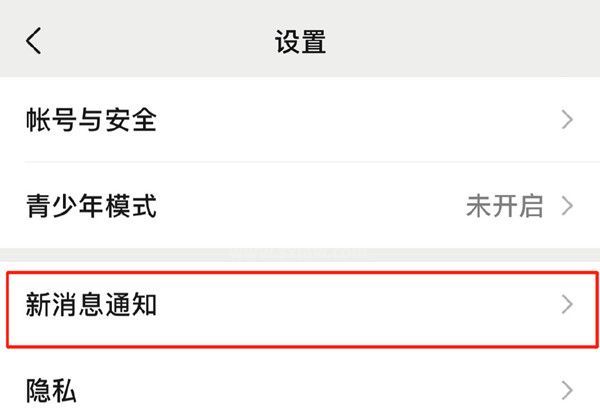 设置

帐号与安全

青少年模式 未开启

新消息通知

隐私